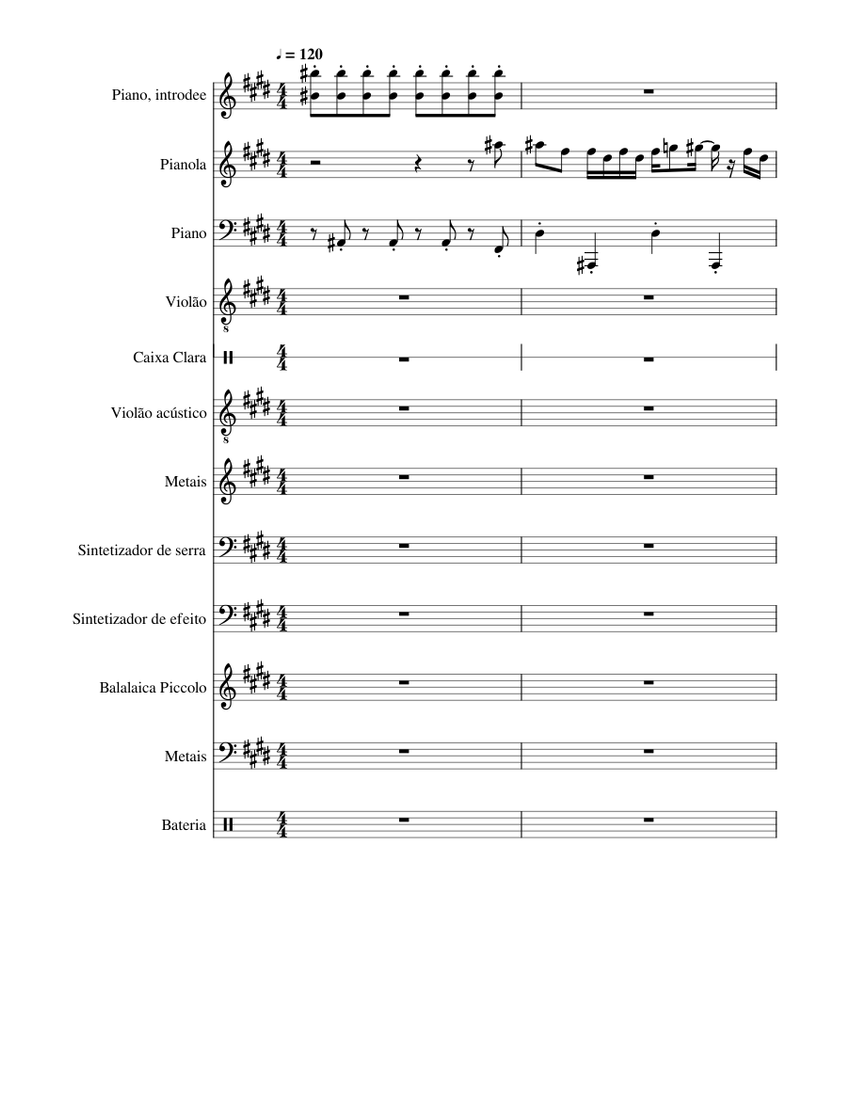 ♩ = 120

Piano, introdee

Pianola

Piano

Violão

Caixa Clara

Violão acústico

Metais

Sintetizador de serra

Sintetizador de efeito

Balalaica Piccolo

Metais

Bateria